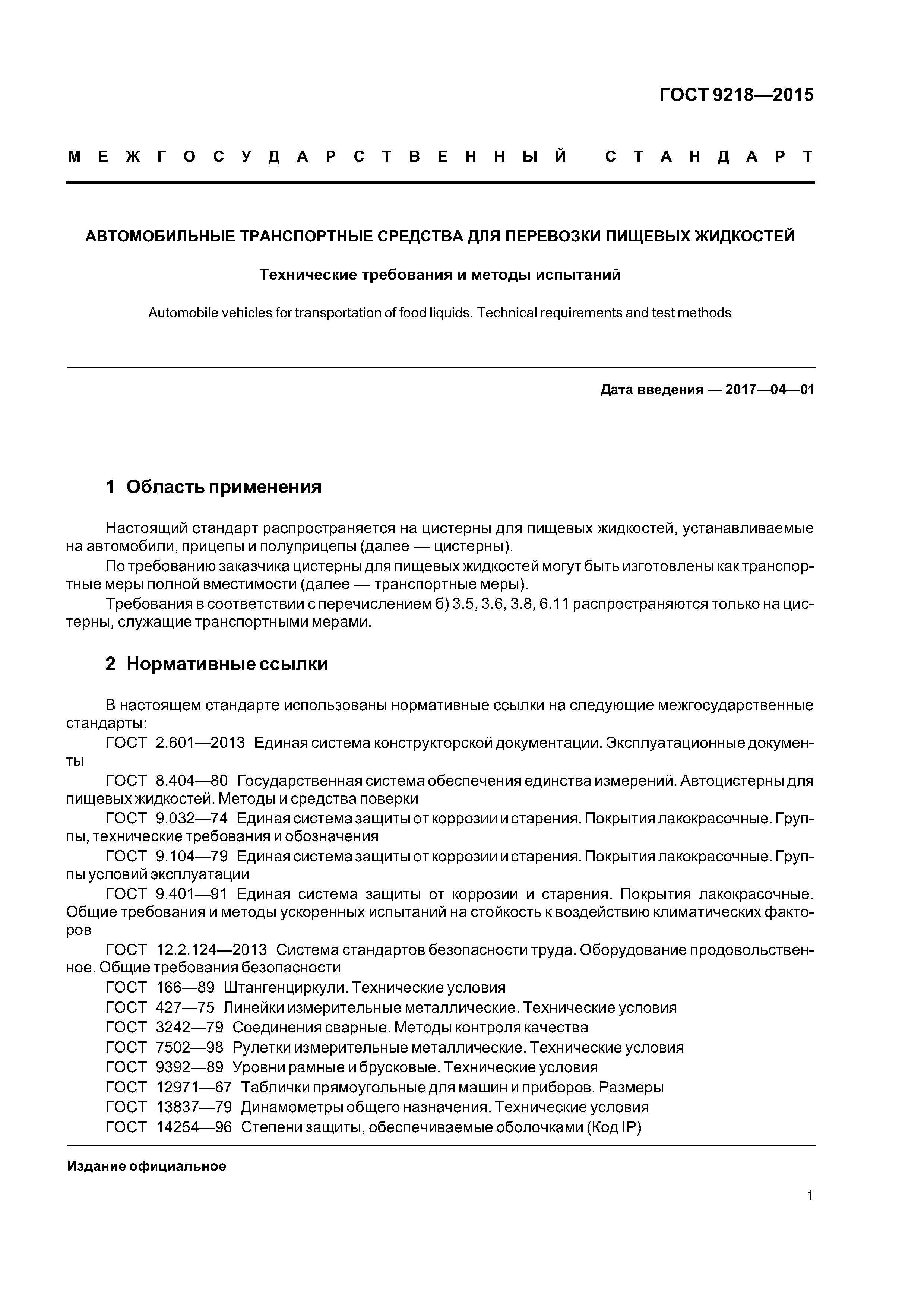 ГОСТ 9218—2015

МЕЖГОСУДАРСТВЕННЫЙ СТАНДАРТ

АВТОМОБИЛЬНЫЕ ТРАНСПОРТНЫЕ СРЕДСТВА ДЛЯ ПЕРЕВОЗКИ ПИЩЕВЫХ ЖИДКОСТЕЙ

Технические требования и методы испытаний

Automobile vehicles for transportation of food liquids. Technical requirements and test methods

Дата введения — 2017—04—01

1 Область применения

Настоящий стандарт распространяется на цистерны для пищевых жидкостей, устанавливаемые на автомобили, прицепы и полуприцепы (далее — цистерны).

По требованию заказчика цистерны для пищевых жидкостей могут быть изготовлены как транспортные меры полной вместимости (далее — транспортные меры).

Требования в соответствии с перечислением б) 3.5, 3.6, 3.8, 6.11 распространяются только на цистерны, служащие транспортными мерами.

2 Нормативные ссылки

В настоящем стандарте использованы нормативные ссылки на следующие межгосударственные стандарты:

ГОСТ 2.601—2013 Единая система конструкторской документации. Эксплуатационные документы

ГОСТ 8.404—80 Государственная система обеспечения единства измерений. Автоцистерны для пищевых жидкостей. Методы и средства поверки

ГОСТ 9.032—74 Единая система защиты от коррозии и старения. Покрытия лакокрасочные. Группы, технические требования и обозначения

ГОСТ 9.104—79 Единая система защиты от коррозии и старения. Покрытия лакокрасочные. Группы условий эксплуатации

ГОСТ 9.401—91 Единая система защиты от коррозии и старения. Покрытия лакокрасочные. Общие требования и методы ускоренных испытаний на стойкость к воздействию климатических факторов

ГОСТ 12.2.124—2013 Система стандартов безопасности труда. Оборудование продовольственное. Общие требования безопасности

ГОСТ 166—89 Штангенциркули. Технические условия

ГОСТ 427—75 Линейки измерительные металлические. Технические условия

ГОСТ 3242—79 Соединения сварные. Методы контроля качества

ГОСТ 7502—98 Рулетки измерительные металлические. Технические условия

ГОСТ 9392—89 Уровни рамные и брусковые. Технические условия

ГОСТ 12971—67 Таблички прямоугольные для машин и приборов. Размеры

ГОСТ 13837—79 Динамометры общего назначения. Технические условия

ГОСТ 14254—96 Степени защиты, обеспечиваемые оболочками (Код IP)

Издание официальное

1